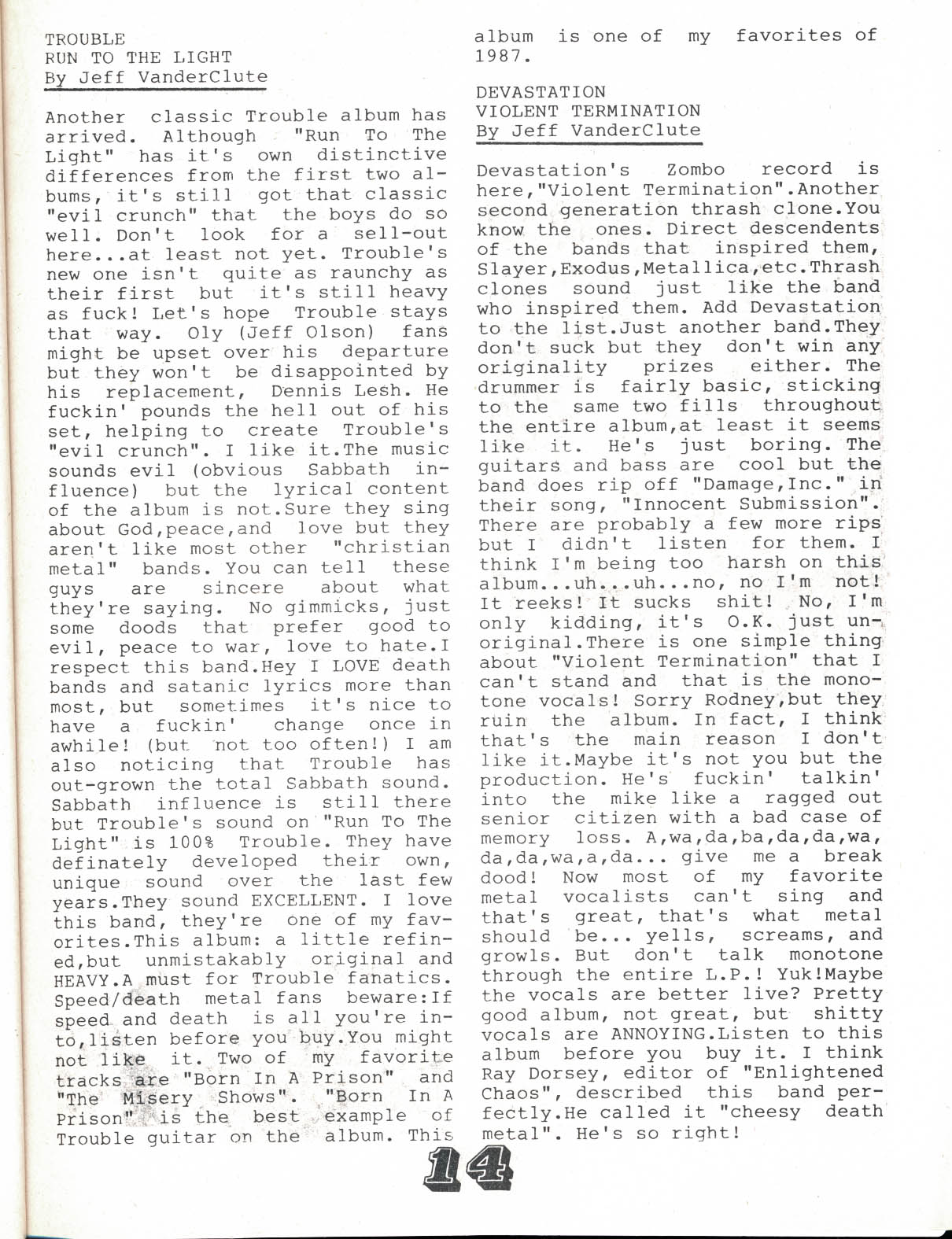 TROUBLE
RUN TO THE LIGHT
By Jeff VanderClute

Another classic Trouble album has arrived. Although "Run To The Light" has it's own distinctive differences from the first two albums, it's still got that classic "evil crunch" that the boys do so well. Don't look for a sell-out here...at least not yet. Trouble's new one isn't quite as raunchy as their first but it's still heavy as fuck! Let's hope Trouble stays that way. Oly (Jeff Olson) fans might be upset over his departure but they won't be disappointed by his replacement, Dennis Lesh. He fuckin' pounds the hell out of his set, helping to create Trouble's "evil crunch". I like it.The music sounds evil (obvious Sabbath influence) but the lyrical content of the album is not.Sure they sing about God,peace,and love but they aren't like most other "christian metal" bands. You can tell these guys are sincere about what they're saying. No gimmicks, just some doods that prefer good to evil, peace to war, love to hate.I respect this band.Hey I LOVE death bands and satanic lyrics more than most, but sometimes it's nice to have a fuckin' change once in awhile! (but not too often!) I am also noticing that Trouble has out-grown the total Sabbath sound. Sabbath influence is still there but Trouble's sound on "Run To The Light" is 100% Trouble. They have definately developed their own, unique sound over the last few years.They sound EXCELLENT. I love this band, they're one of my favorites.This album: a little refined,but unmistakably original and HEAVY.A must for Trouble fanatics. Speed/death metal fans beware:If speed and death is all you're into,listen before you buy.You might not like it. Two of my favorite tracks are "Born In A Prison" and "The Misery Shows". "Born In A Prison" is the best example of Trouble guitar on the album. This album is one of my favorites of 1987.

DEVASTATION
VIOLENT TERMINATION
By Jeff VanderClute

Devastation's Zombo record is here,"Violent Termination".Another second generation thrash clone.You know the ones. Direct descendents of the bands that inspired them, Slayer,Exodus,Metallica,etc.Thrash clones sound just like the band who inspired them. Add Devastation to the list.Just another band.They don't suck but they don't win any originality prizes either. The drummer is fairly basic, sticking to the same two fills throughout the entire album,at least it seems like it. He's just boring. The guitars and bass are cool but the band does rip off "Damage,Inc." in their song, "Innocent Submission". There are probably a few more rips but I didn't listen for them. I think I'm being too harsh on this album...uh...uh...no, no I'm not! It reeks! It sucks shit! No, I'm only kidding, it's O.K. just unoriginal.There is one simple thing about "Violent Termination" that I can't stand and that is the monotone vocals! Sorry Rodney,but they ruin the album. In fact, I think that's the main reason I don't like it.Maybe it's not you but the production. He's fuckin' talkin' into the mike like a ragged out senior citizen with a bad case of memory loss. A,wa,da,ba,da,da,wa, da,da,wa,a,da... give me a break dood! Now most of my favorite metal vocalists can't sing and that's great, that's what metal should be... yells, screams, and growls. But don't talk monotone through the entire L.P.! Yuk!Maybe the vocals are better live? Pretty good album, not great, but shitty vocals are ANNOYING.Listen to this album before you buy it. I think Ray Dorsey, editor of "Enlightened Chaos", described this band perfectly.He called it "cheesy death metal". He's so right!

14